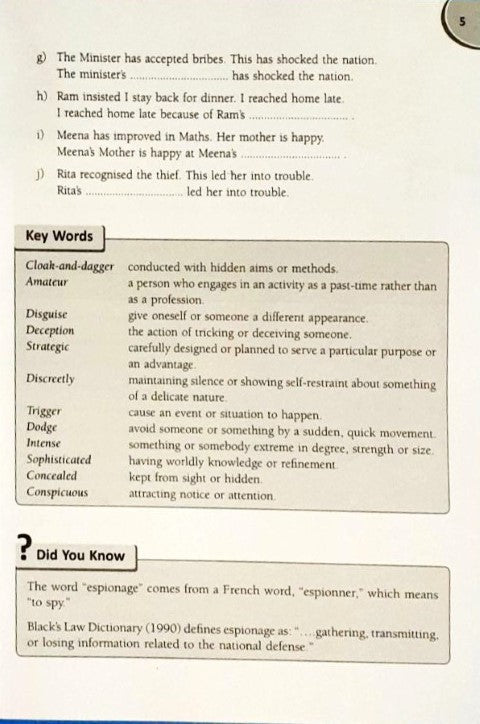 5

g) The Minister has accepted bribes. This has shocked the nation.
The minister's .............................. has shocked the nation.

h) Ram insisted I stay back for dinner. I reached home late.
I reached home late because of Ram's .............................. .

i) Meena has improved in Maths. Her mother is happy.
Meena's Mother is happy at Meena's .............................. .

j) Rita recognised the thief. This led her into trouble.
Rita's .............................. led her into trouble.

Key Words

| | |
|---|---|
| Cloak-and-dagger | conducted with hidden aims or methods. |
| Amateur | a person who engages in an activity as a past-time rather than as a profession. |
| Disguise | give oneself or someone a different appearance. |
| Deception | the action of tricking or deceiving someone. |
| Strategic | carefully designed or planned to serve a particular purpose or an advantage. |
| Discreetly | maintaining silence or showing self-restraint about something of a delicate nature. |
| Trigger | cause an event or situation to happen. |
| Dodge | avoid someone or something by a sudden, quick movement. |
| Intense | something or somebody extreme in degree, strength or size. |
| Sophisticated | having worldly knowledge or refinement. |
| Concealed | kept from sight or hidden. |
| Conspicuous | attracting notice or attention. |

? Did You Know

The word "espionage" comes from a French word, "espionner," which means "to spy."

Black's Law Dictionary (1990) defines espionage as: "....gathering, transmitting, or losing information related to the national defense."